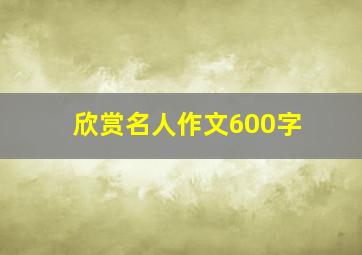 欣赏名人作文600字